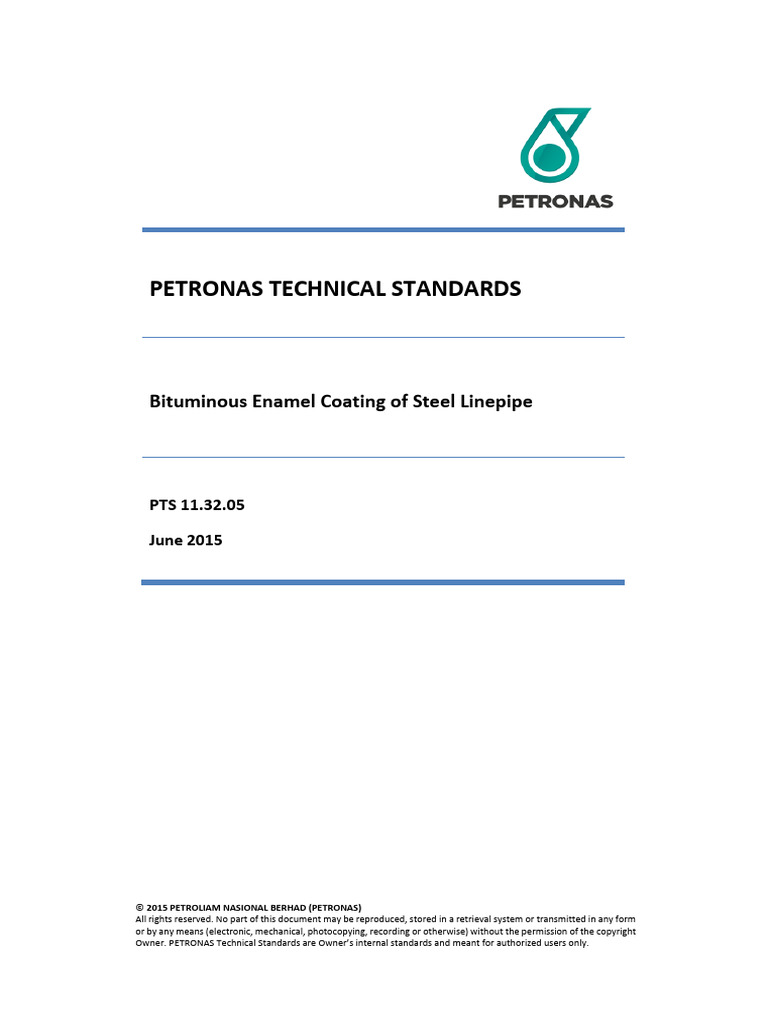 PETRONAS

PETRONAS TECHNICAL STANDARDS

Bituminous Enamel Coating of Steel Linepipe

PTS 11.32.05

June 2015

© 2015 PETROLIAM NASIONAL BERHAD (PETRONAS)
All rights reserved. No part of this document may be reproduced, stored in a retrieval system or transmitted in any form or by any means (electronic, mechanical, photocopying, recording or otherwise) without the permission of the copyright Owner. PETRONAS Technical Standards are Owner's internal standards and meant for authorized users only.